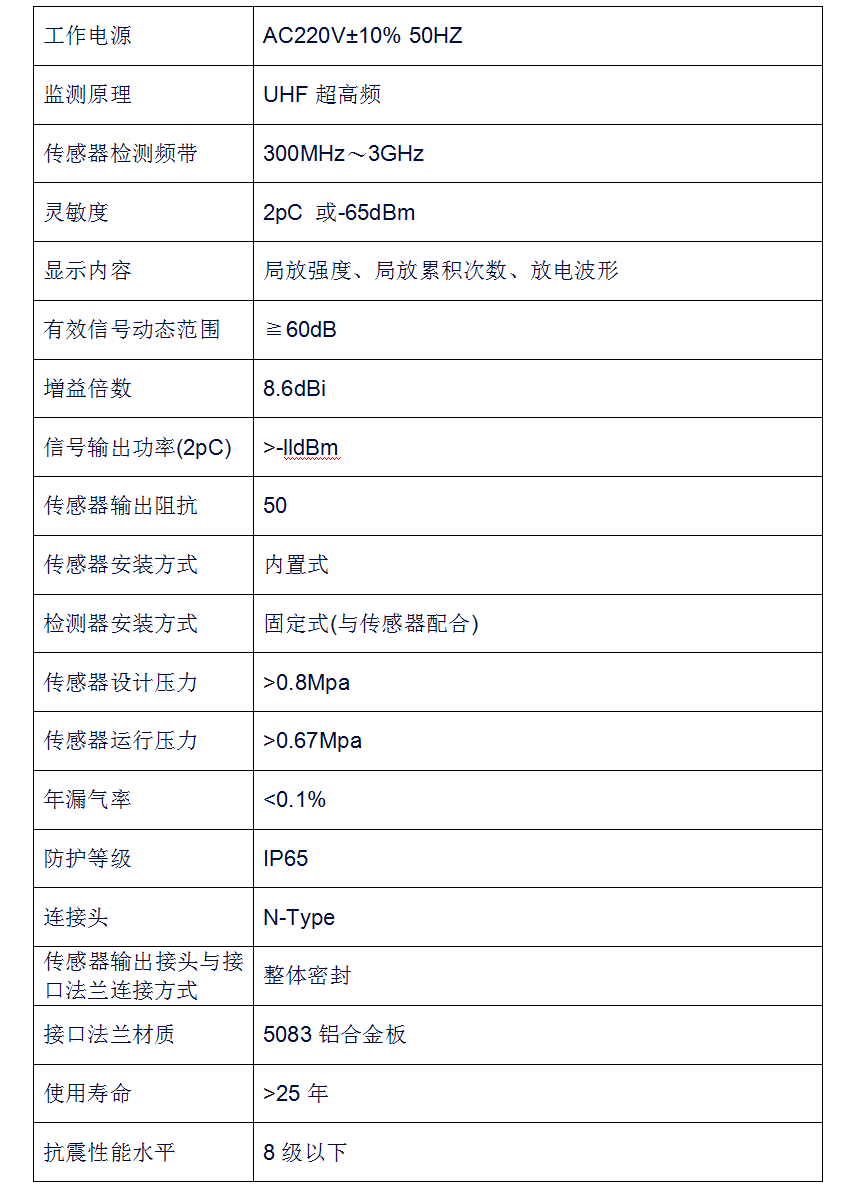 | 工作电源 | AC220V±10% 50HZ |
|---|---|
| 监测原理 | UHF 超高频 |
| 传感器检测频带 | 300MHz～3GHz |
| 灵敏度 | 2pC 或-65dBm |
| 显示内容 | 局放强度、局放累积次数、放电波形 |
| 有效信号动态范围 | ≧60dB |
| 增益倍数 | 8.6dBi |
| 信号输出功率(2pC) | >-lldBm |
| 传感器输出阻抗 | 50 |
| 传感器安装方式 | 内置式 |
| 检测器安装方式 | 固定式(与传感器配合) |
| 传感器设计压力 | >0.8Mpa |
| 传感器运行压力 | >0.67Mpa |
| 年漏气率 | <0.1% |
| 防护等级 | IP65 |
| 连接头 | N-Type |
| 传感器输出接头与接口法兰连接方式 | 整体密封 |
| 接口法兰材质 | 5083 铝合金板 |
| 使用寿命 | >25 年 |
| 抗震性能水平 | 8 级以下 |